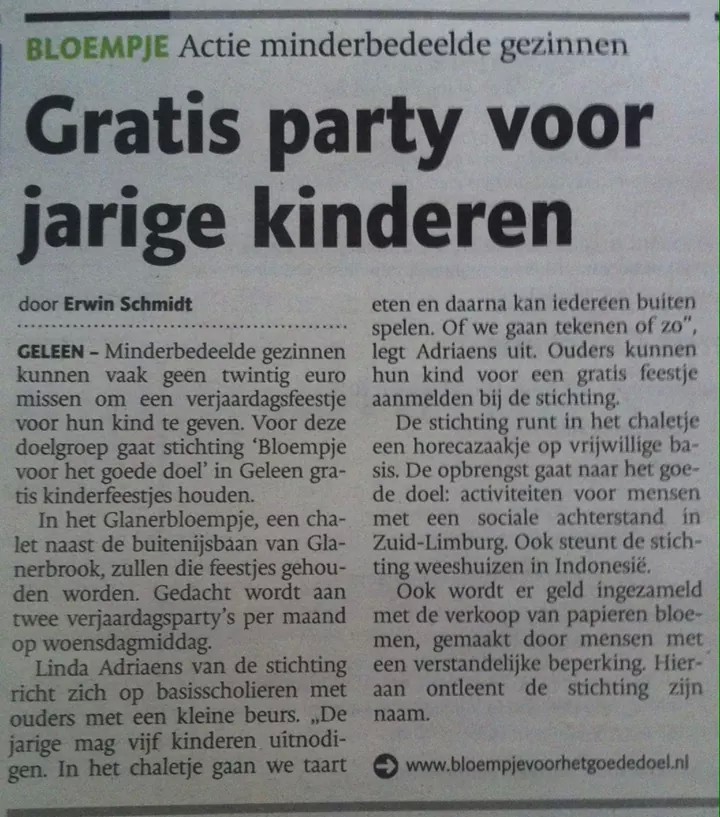 BLOEMPJE Actie minderbedeelde gezinnen

Gratis party voor jarige kinderen

door Erwin Schmidt

GELEEN – Minderbedeelde gezinnen kunnen vaak geen twintig euro missen om een verjaardagsfeestje voor hun kind te geven. Voor deze doelgroep gaat stichting 'Bloempje voor het goede doel' in Geleen gratis kinderfeestjes houden.

In het Glanerbloempje, een chalet naast de buitenijsbaan van Glanerbrook, zullen die feestjes gehouden worden. Gedacht wordt aan twee verjaardagsparty's per maand op woensdagmiddag.

Linda Adriaens van de stichting richt zich op basisscholieren met ouders met een kleine beurs. „De jarige mag vijf kinderen uitnodigen. In het chaletje gaan we taart eten en daarna kan iedereen buiten spelen. Of we gaan tekenen of zo", legt Adriaens uit. Ouders kunnen hun kind voor een gratis feestje aanmelden bij de stichting.

De stichting runt in het chaletje een horecazaakje op vrijwillige basis. De opbrengst gaat naar het goede doel: activiteiten voor mensen met een sociale achterstand in Zuid-Limburg. Ook steunt de stichting weeshuizen in Indonesië.

Ook wordt er geld ingezameld met de verkoop van papieren bloemen, gemaakt door mensen met een verstandelijke beperking. Hieraan ontleent de stichting zijn naam.

www.bloempjevoorhetgoededoel.nl